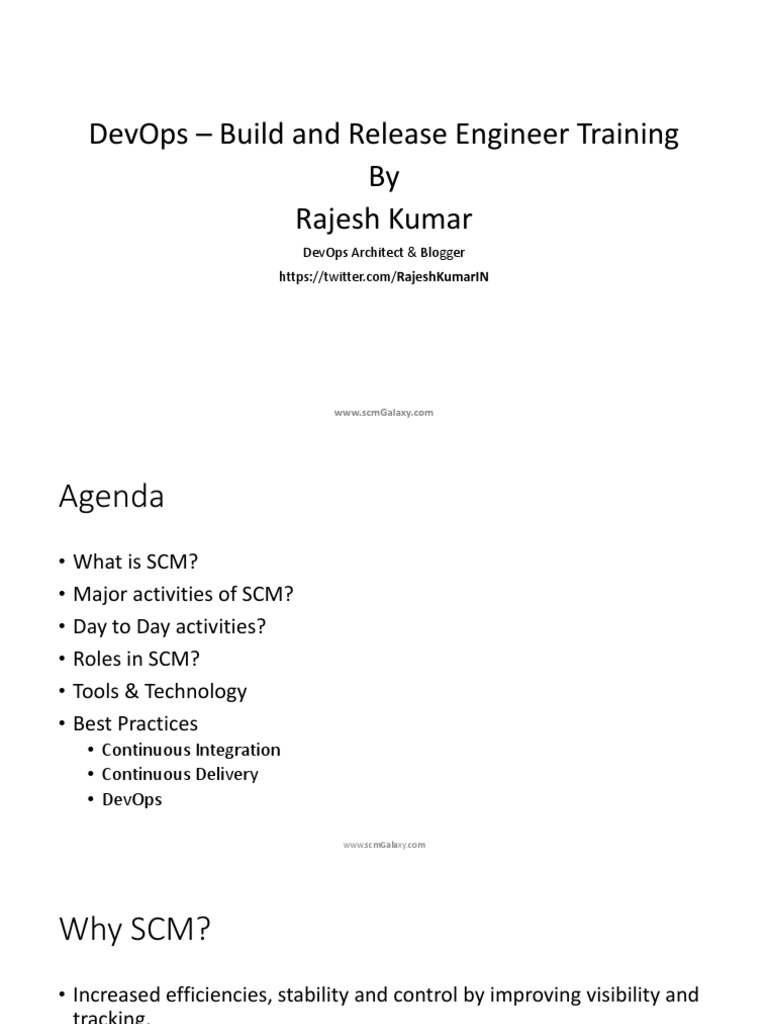 DevOps – Build and Release Engineer Training
By
Rajesh Kumar

DevOps Architect & Blogger
https://twitter.com/RajeshKumarIN

www.scmGalaxy.com

Agenda

• What is SCM?
• Major activities of SCM?
• Day to Day activities?
• Roles in SCM?
• Tools & Technology
• Best Practices
  • Continuous Integration
  • Continuous Delivery
  • DevOps

www.scmGalaxy.com

Why SCM?

• Increased efficiencies, stability and control by improving visibility and tracking.